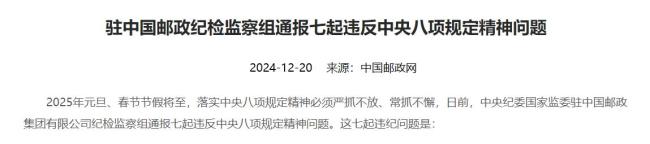 驻中国邮政纪检监察组通报七起违反中央八项规定精神问题

2024-12-20　来源：中国邮政网

2025年元旦、春节节假将至，落实中央八项规定精神必须严抓不放、常抓不懈，日前，中央纪委国家监委驻中国邮政集团有限公司纪检监察组通报七起违反中央八项规定精神问题。这七起违纪问题是：